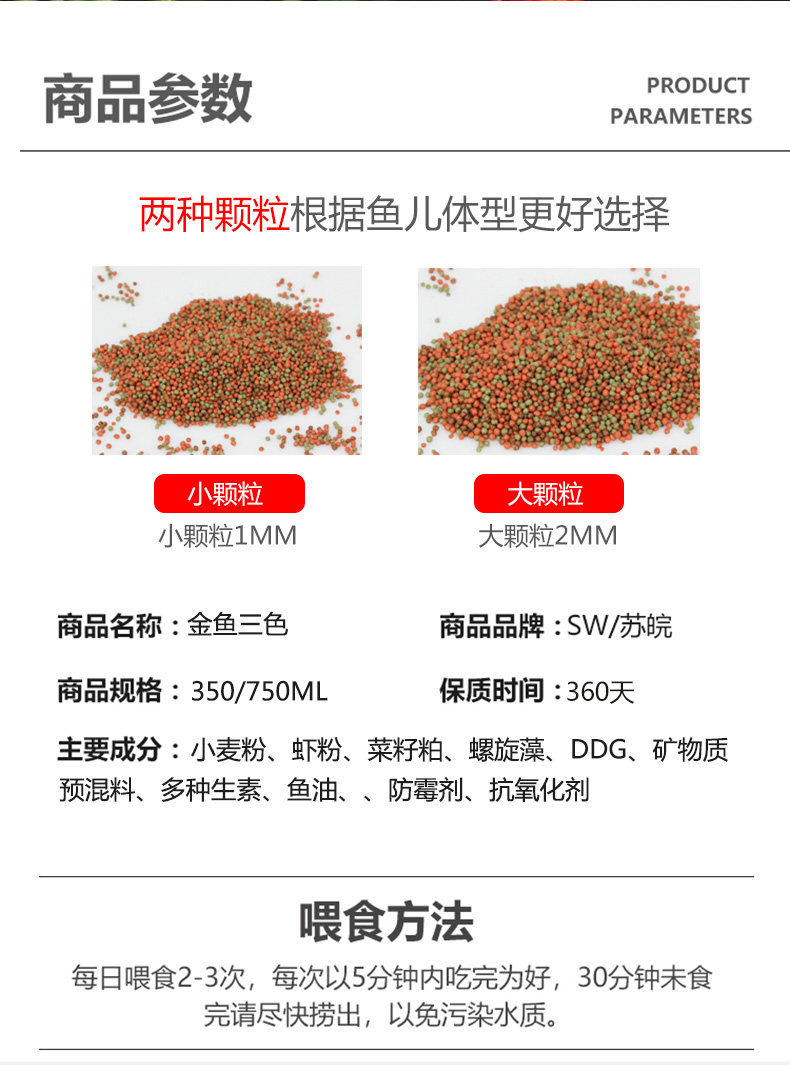 商品参数

PRODUCT
PARAMETERS

两种颗粒根据鱼儿体型更好选择

小颗粒
小颗粒1MM

大颗粒
大颗粒2MM

商品名称：金鱼三色

商品品牌：SW/苏皖

商品规格：350/750ML

保质时间：360天

主要成分：小麦粉、虾粉、菜籽粕、螺旋藻、DDG、矿物质预混料、多种生素、鱼油、、防霉剂、抗氧化剂

喂食方法

每日喂食2-3次，每次以5分钟内吃完为好，30分钟未食完请尽快捞出，以免污染水质。